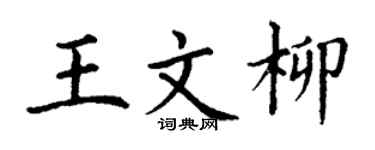 王文柳
词典网